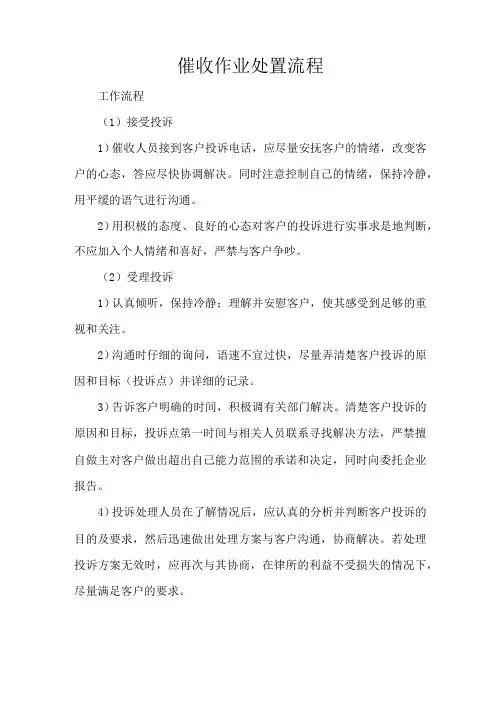 催收作业处置流程

工作流程

（1）接受投诉

1）催收人员接到客户投诉电话，应尽量安抚客户的情绪，改变客户的心态，答应尽快协调解决。同时注意控制自己的情绪，保持冷静，用平缓的语气进行沟通。

2）用积极的态度、良好的心态对客户的投诉进行实事求是地判断，不应加入个人情绪和喜好，严禁与客户争吵。

（2）受理投诉

1）认真倾听，保持冷静；理解并安慰客户，使其感受到足够的重视和关注。

2）沟通时仔细的询问，语速不宜过快，尽量弄清楚客户投诉的原因和目标（投诉点）并详细的记录。

3）告诉客户明确的时间，积极调有关部门解决。清楚客户投诉的原因和目标，投诉点第一时间与相关人员联系寻找解决方法，严禁擅自做主对客户做出超出自己能力范围的承诺和决定，同时向委托企业报告。

4）投诉处理人员在了解情况后，应认真的分析并判断客户投诉的目的及要求，然后迅速做出处理方案与客户沟通，协商解决。若处理投诉方案无效时，应再次与其协商，在律所的利益不受损失的情况下，尽量满足客户的要求。